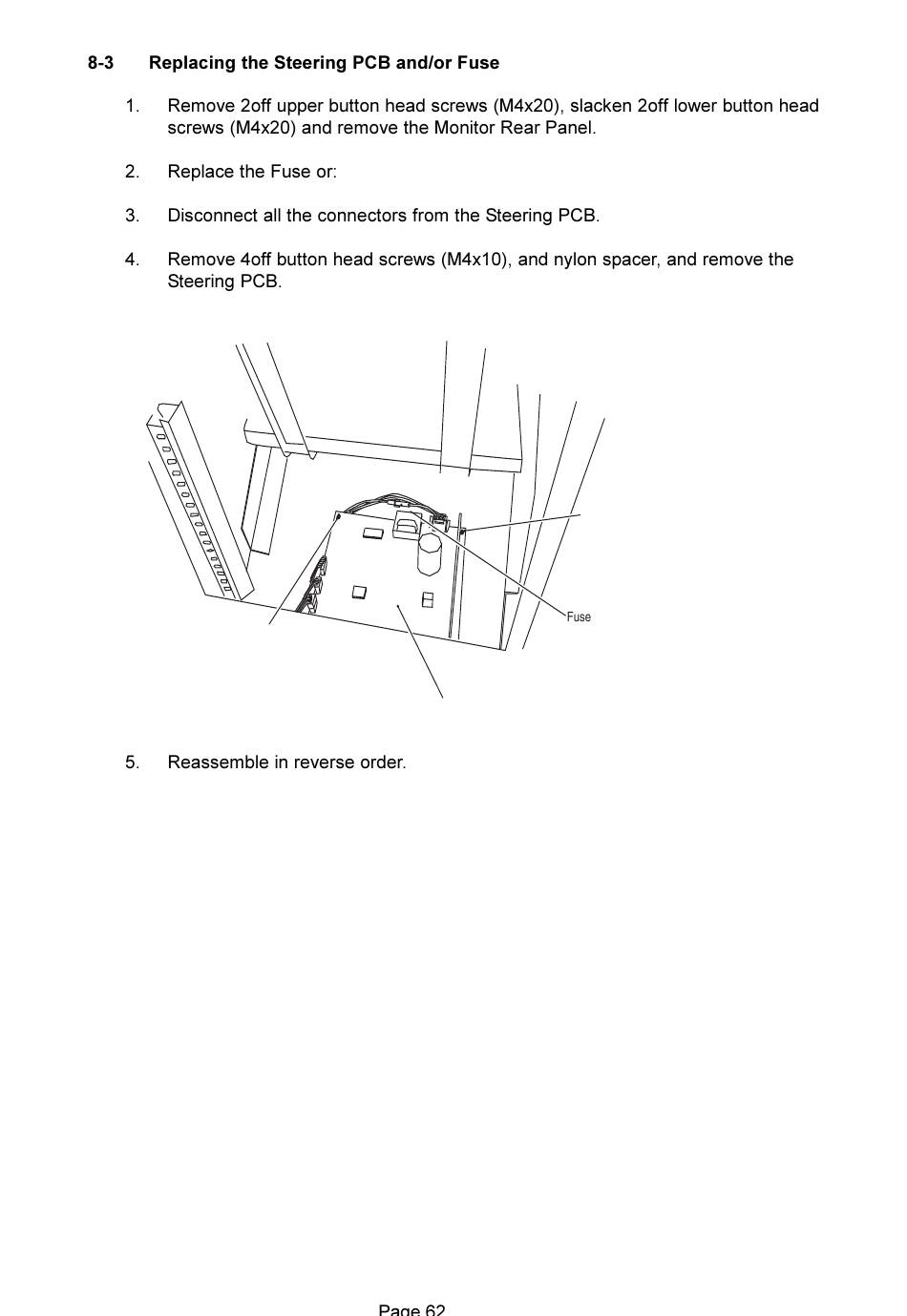 8-3 Replacing the Steering PCB and/or Fuse

1. Remove 2off upper button head screws (M4x20), slacken 2off lower button head screws (M4x20) and remove the Monitor Rear Panel.

2. Replace the Fuse or:

3. Disconnect all the connectors from the Steering PCB.

4. Remove 4off button head screws (M4x10), and nylon spacer, and remove the Steering PCB.

Fuse

5. Reassemble in reverse order.

Page 62